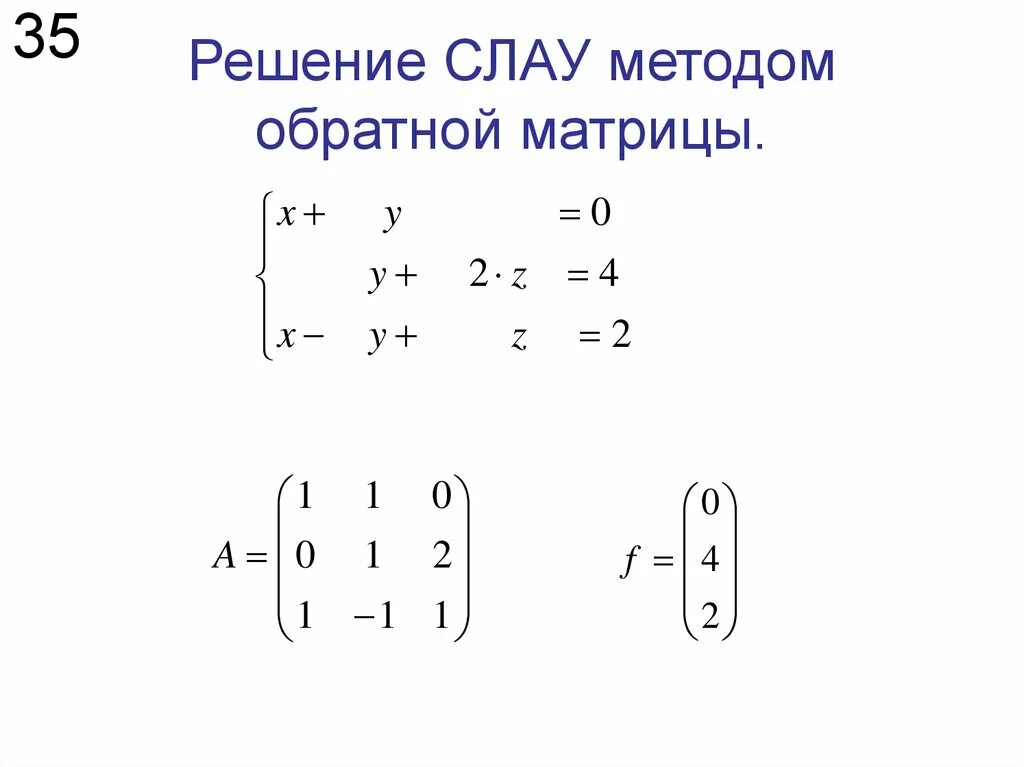 35

Решение СЛАУ методом обратной матрицы.

$\begin{cases} x + y = 0 \\ y + 2 \cdot z = 4 \\ x - y + z = 2 \end{cases}$

$A = \begin{pmatrix} 1 & 1 & 0 \\ 0 & 1 & 2 \\ 1 & -1 & 1 \end{pmatrix}$ $f = \begin{pmatrix} 0 \\ 4 \\ 2 \end{pmatrix}$